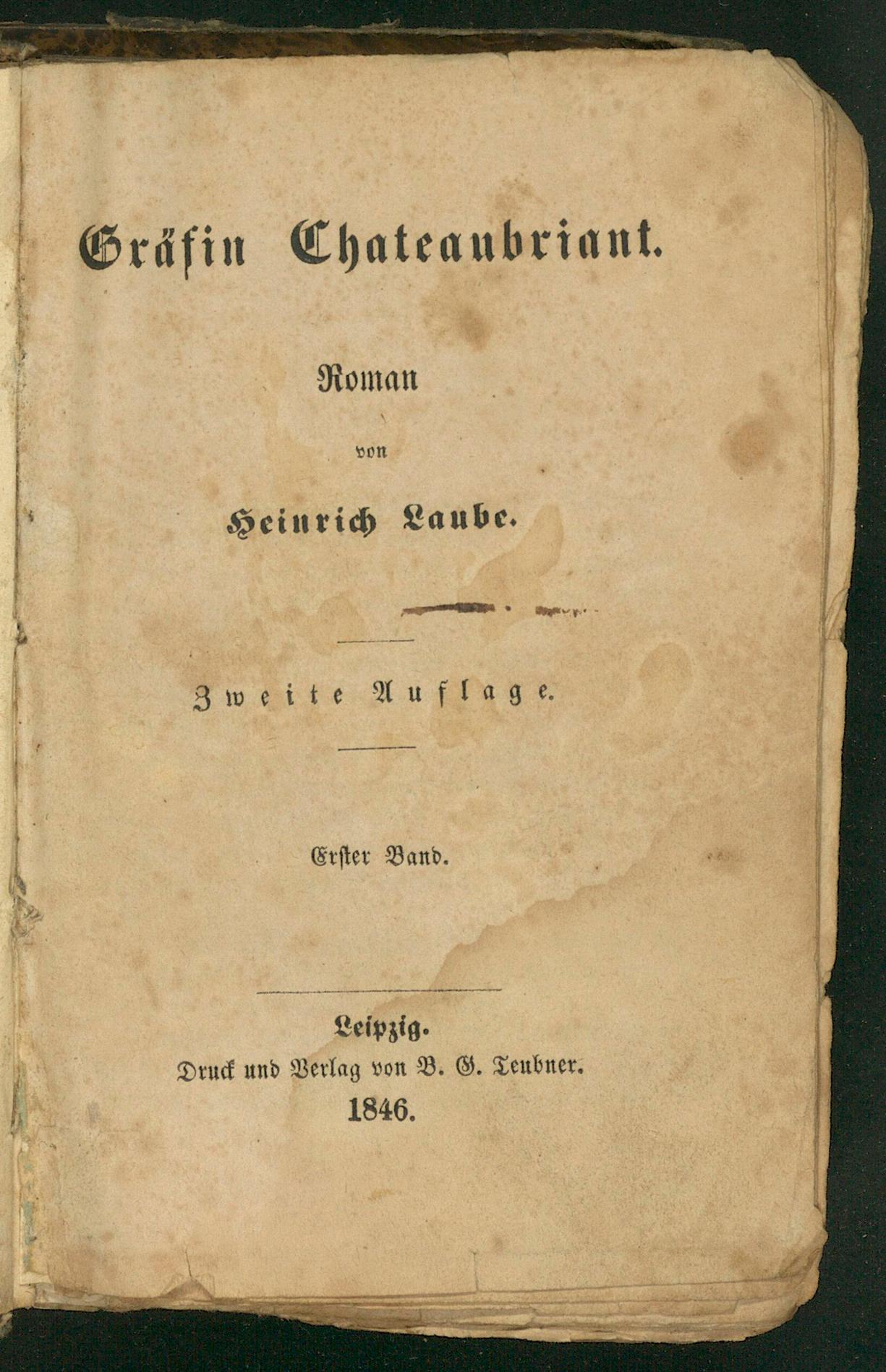 Gräfin Chateaubriant.

Roman

von

Heinrich Laube.

Zweite Auflage.

Erster Band.

Leipzig.
Druck und Verlag von B. G. Teubner.
1846.